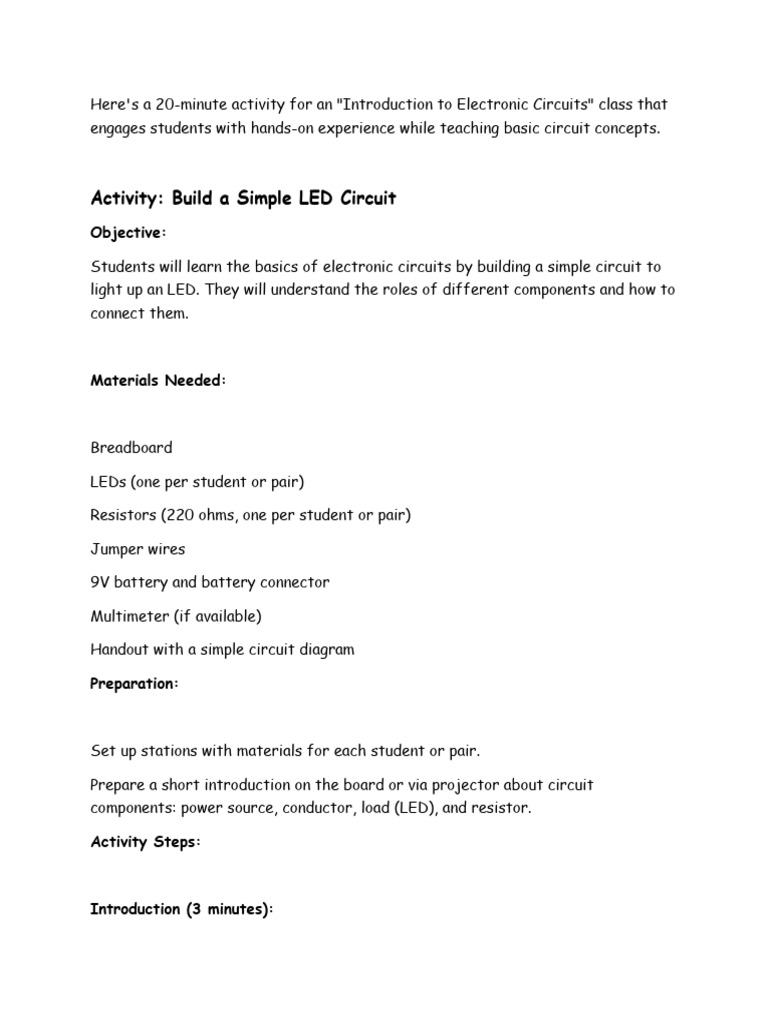 Here's a 20-minute activity for an "Introduction to Electronic Circuits" class that engages students with hands-on experience while teaching basic circuit concepts.

Activity: Build a Simple LED Circuit

Objective:

Students will learn the basics of electronic circuits by building a simple circuit to light up an LED. They will understand the roles of different components and how to connect them.

Materials Needed:

Breadboard

LEDs (one per student or pair)

Resistors (220 ohms, one per student or pair)

Jumper wires

9V battery and battery connector

Multimeter (if available)

Handout with a simple circuit diagram

Preparation:

Set up stations with materials for each student or pair.

Prepare a short introduction on the board or via projector about circuit components: power source, conductor, load (LED), and resistor.

Activity Steps:

Introduction (3 minutes):